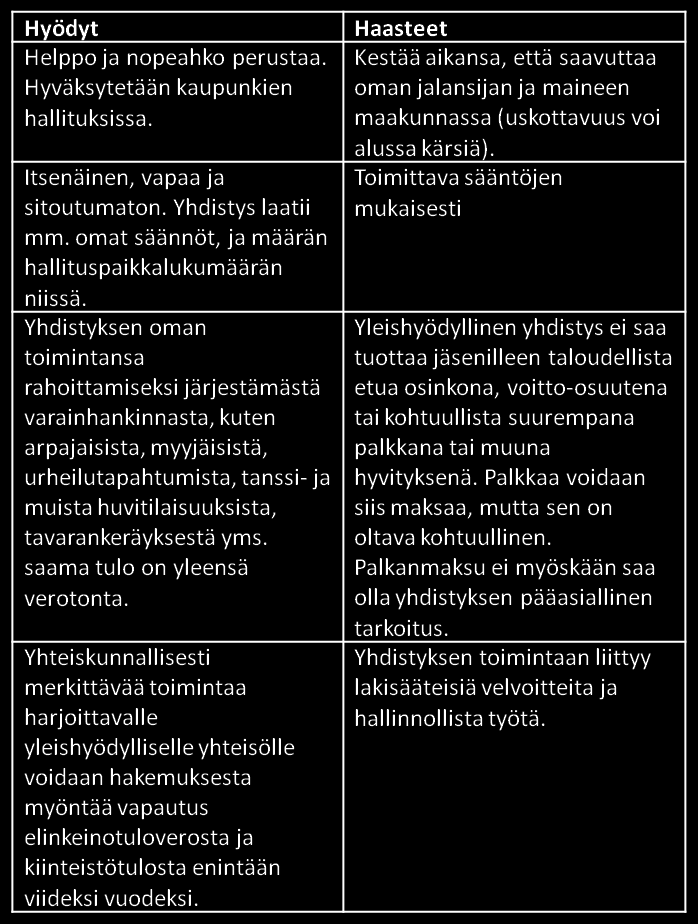 | Hyödyt | Haasteet |
|---|---|
| Helppo ja nopeahko perustaa. Hyväksytetään kaupunkien hallituksissa. | Kestää aikansa, että saavuttaa oman jalansijan ja maineen maakunnassa (uskottavuus voi alussa kärsiä). |
| Itsenäinen, vapaa ja sitoutumaton. Yhdistys laatii mm. omat säännöt, ja määrän hallituspaikkalukumäärän niissä. | Toimittava sääntöjen mukaisesti |
| Yhdistyksen oman toimintansa rahoittamiseksi järjestämästä varainhankinnasta, kuten arpajaisista, myyjäisistä, urheilutapahtumista, tanssi- ja muista huvitilaisuuksista, tavarankeräyksestä yms. saama tulo on yleensä verotonta. | Yleishyödyllinen yhdistys ei saa tuottaa jäsenilleen taloudellista etua osinkona, voitto-osuutena tai kohtuullista suurempana palkkana tai muuna hyvityksenä. Palkkaa voidaan siis maksaa, mutta sen on oltava kohtuullinen. Palkanmaksu ei myöskään saa olla yhdistyksen pääasiallinen tarkoitus. |
| Yhteiskunnallisesti merkittävää toimintaa harjoittavalle yleishyödylliselle yhteisölle voidaan hakemuksesta myöntää vapautus elinkeinotuloverosta ja kiinteistötulosta enintään viideksi vuodeksi. | Yhdistyksen toimintaan liittyy lakisääteisiä velvoitteita ja hallinnollista työtä. |